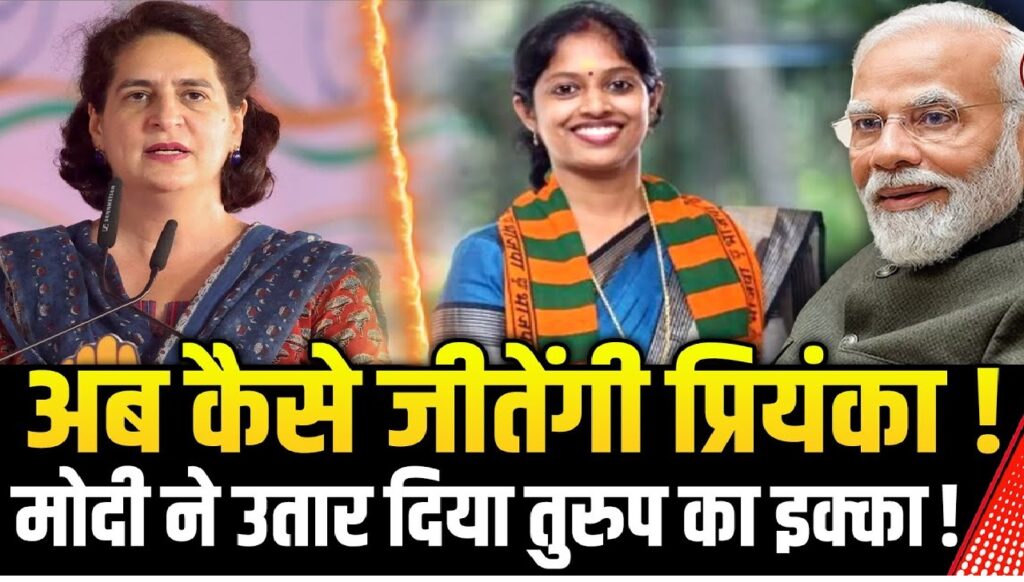 अब कैसे जीतेंगी प्रियंका !
मोदी ने उतार दिया तुरुप का इक्का !